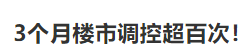 3个月楼市调控超百次!